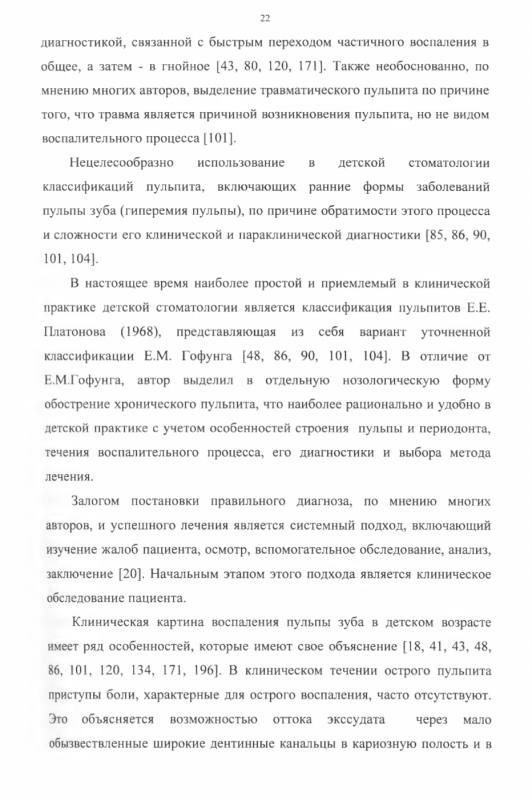 22

диагностикой, связанной с быстрым переходом частичного воспаления в общее, а затем - в гнойное [43, 80, 120, 171]. Также необоснованно, по мнению многих авторов, выделение травматического пульпита по причине того, что травма является причиной возникновения пульпита, но не видом воспалительного процесса [101].

Нецелесообразно использование в детской стоматологии классификаций пульпита, включающих ранние формы заболеваний пульпы зуба (гиперемия пульпы), по причине обратимости этого процесса и сложности его клинической и параклинической диагностики [85, 86, 90, 101, 104].

В настоящее время наиболее простой и приемлемый в клинической практике детской стоматологии является классификация пульпитов Е.Е. Платонова (1968), представляющая из себя вариант уточненной классификации Е.М. Гофунга [48, 86, 90, 101, 104]. В отличие от Е.М.Гофунга, автор выделил в отдельную нозологическую форму обострение хронического пульпита, что наиболее рационально и удобно в детской практике с учетом особенностей строения пульпы и периодонта, течения воспалительного процесса, его диагностики и выбора метода лечения.

Залогом постановки правильного диагноза, по мнению многих авторов, и успешного лечения является системный подход, включающий изучение жалоб пациента, осмотр, вспомогательное обследование, анализ, заключение [20]. Начальным этапом этого подхода является клиническое обследование пациента.

Клиническая картина воспаления пульпы зуба в детском возрасте имеет ряд особенностей, которые имеют свое объяснение [18, 41, 43, 48, 86, 101, 120, 134, 171, 196]. В клиническом течении острого пульпита приступы боли, характерные для острого воспаления, часто отсутствуют. Это объясняется возможностью оттока экссудата через мало обызвествленные широкие дентинные канальцы в кариозную полость и в